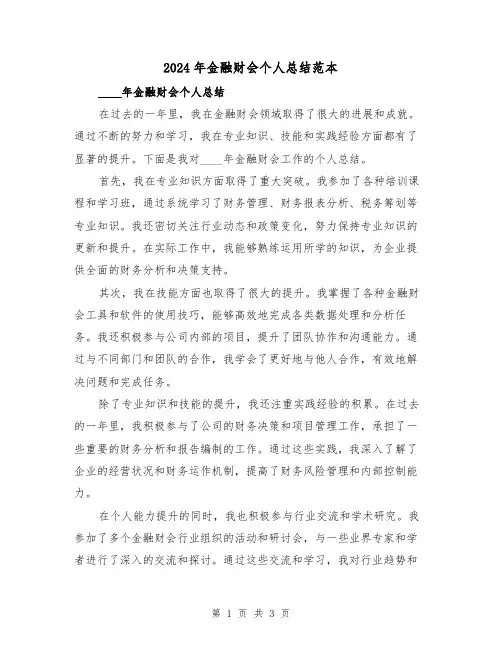 2024年金融财会个人总结范本

____年金融财会个人总结

在过去的一年里，我在金融财会领域取得了很大的进展和成就。通过不断的努力和学习，我在专业知识、技能和实践经验方面都有了显著的提升。下面是我对____年金融财会工作的个人总结。

首先，我在专业知识方面取得了重大突破。我参加了各种培训课程和学习班，通过系统学习了财务管理、财务报表分析、税务筹划等专业知识。我还密切关注行业动态和政策变化，努力保持专业知识的更新和提升。在实际工作中，我能够熟练运用所学的知识，为企业提供全面的财务分析和决策支持。

其次，我在技能方面也取得了很大的提升。我掌握了各种金融财会工具和软件的使用技巧，能够高效地完成各类数据处理和分析任务。我还积极参与公司内部的项目，提升了团队协作和沟通能力。通过与不同部门和团队的合作，我学会了更好地与他人合作，有效地解决问题和完成任务。

除了专业知识和技能的提升，我还注重实践经验的积累。在过去的一年里，我积极参与了公司的财务决策和项目管理工作，承担了一些重要的财务分析和报告编制的工作。通过这些实践，我深入了解了企业的经营状况和财务运作机制，提高了财务风险管理和内部控制能力。

在个人能力提升的同时，我也积极参与行业交流和学术研究。我参加了多个金融财会行业组织的活动和研讨会，与一些业界专家和学者进行了深入的交流和探讨。通过这些交流和学习，我对行业趋势和

第 1 页 共 3 页